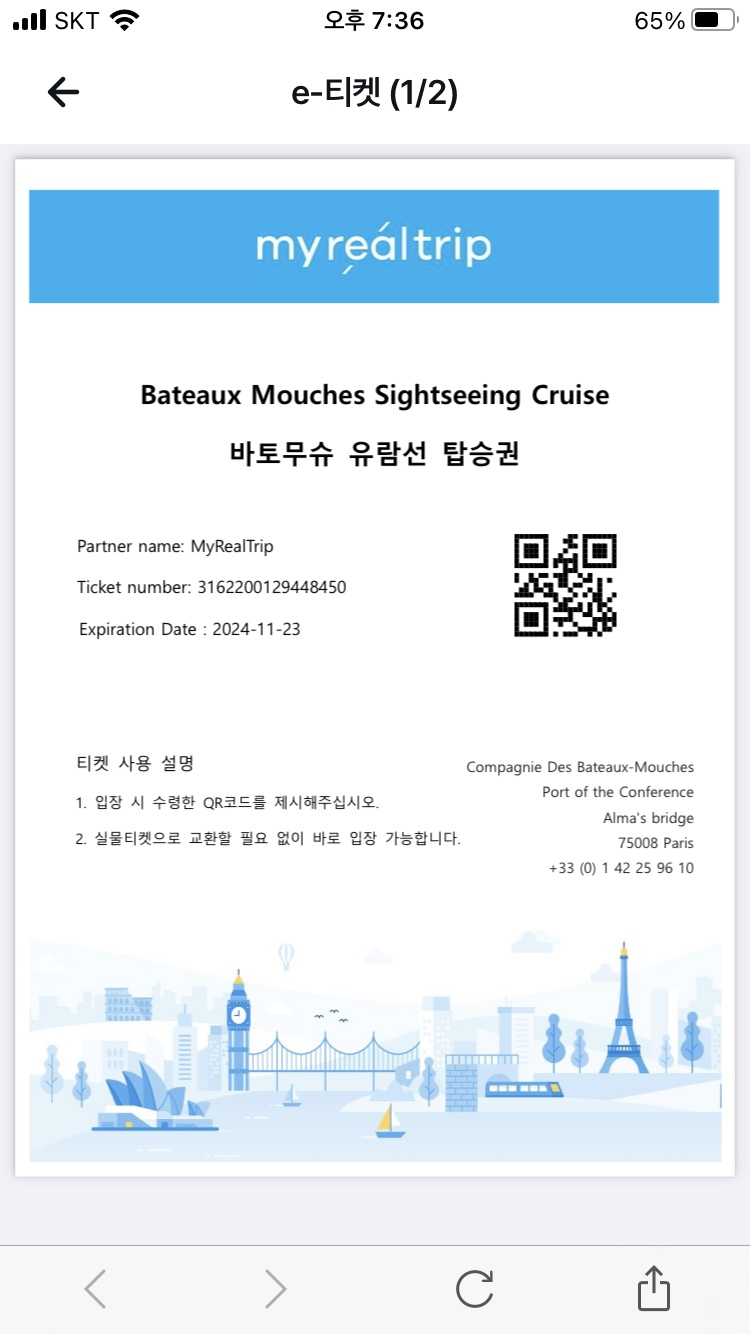 SKT 오후 7:36 65%

e-티켓 (1/2)

myrealtrip

Bateaux Mouches Sightseeing Cruise

바토무슈 유람선 탑승권

Partner name: MyRealTrip

Ticket number: 3162200129448450

Expiration Date : 2024-11-23

티켓 사용 설명

1. 입장 시 수령한 QR코드를 제시해주십시오.

2. 실물티켓으로 교환할 필요 없이 바로 입장 가능합니다.

Compagnie Des Bateaux-Mouches
Port of the Conference
Alma's bridge
75008 Paris
+33 (0) 1 42 25 96 10